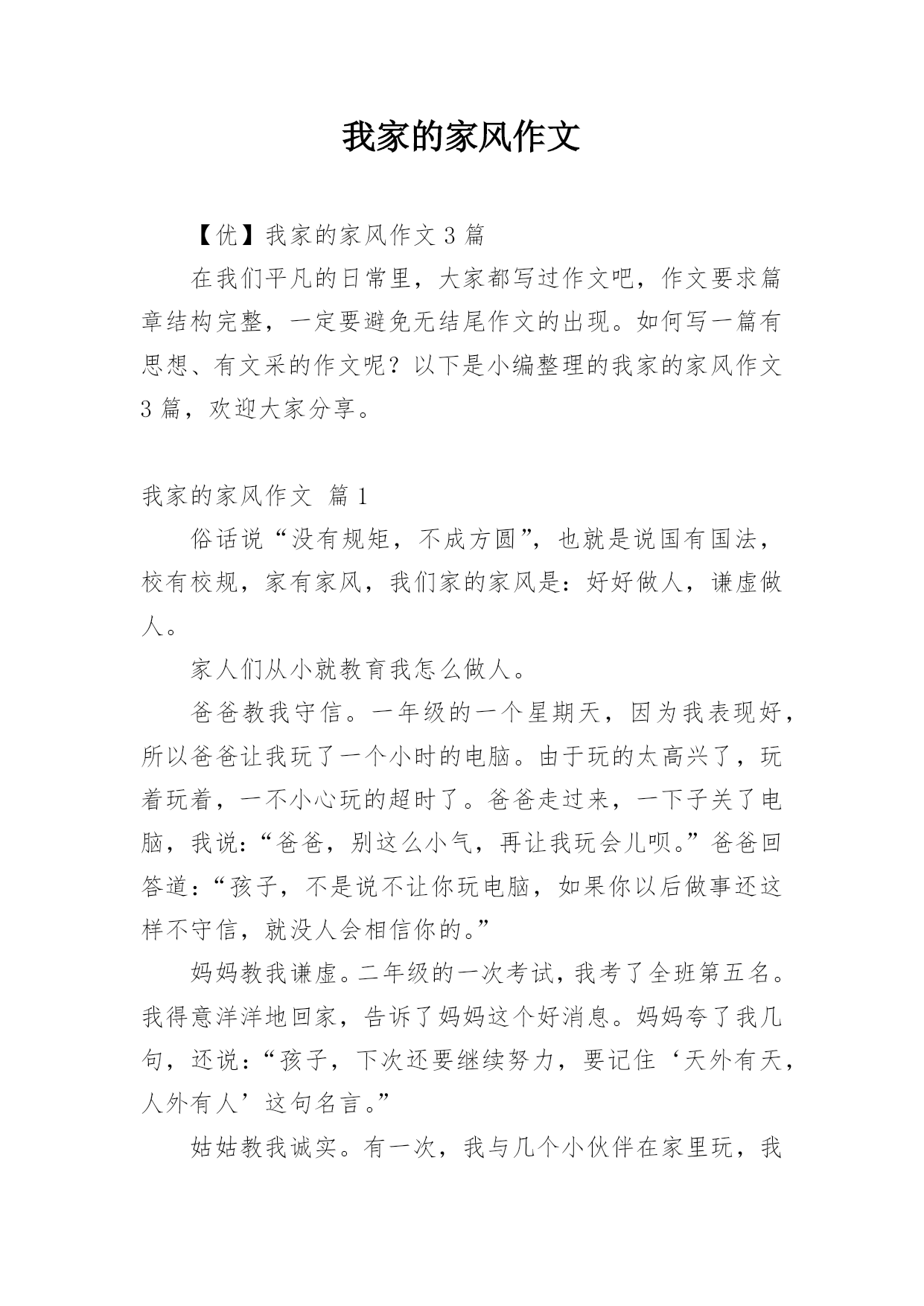 我家的家风作文

【优】我家的家风作文 3 篇

在我们平凡的日常里，大家都写过作文吧，作文要求篇章结构完整，一定要避免无结尾作文的出现。如何写一篇有思想、有文采的作文呢？以下是小编整理的我家的家风作文 3 篇，欢迎大家分享。

我家的家风作文 篇 1

俗话说“没有规矩，不成方圆”，也就是说国有国法，校有校规，家有家风，我们家的家风是：好好做人，谦虚做人。

家人们从小就教育我怎么做人。

爸爸教我守信。一年级的一个星期天，因为我表现好，所以爸爸让我玩了一个小时的电脑。由于玩的太高兴了，玩着玩着，一不小心玩的超时了。爸爸走过来，一下子关了电脑，我说：“爸爸，别这么小气，再让我玩会儿呗。”爸爸回答道：“孩子，不是说不让你玩电脑，如果你以后做事还这样不守信，就没人会相信你的。”

妈妈教我谦虚。二年级的一次考试，我考了全班第五名。我得意洋洋地回家，告诉了妈妈这个好消息。妈妈夸了我几句，还说：“孩子，下次还要继续努力，要记住‘天外有天，人外有人’这句名言。”

姑姑教我诚实。有一次，我与几个小伙伴在家里玩，我